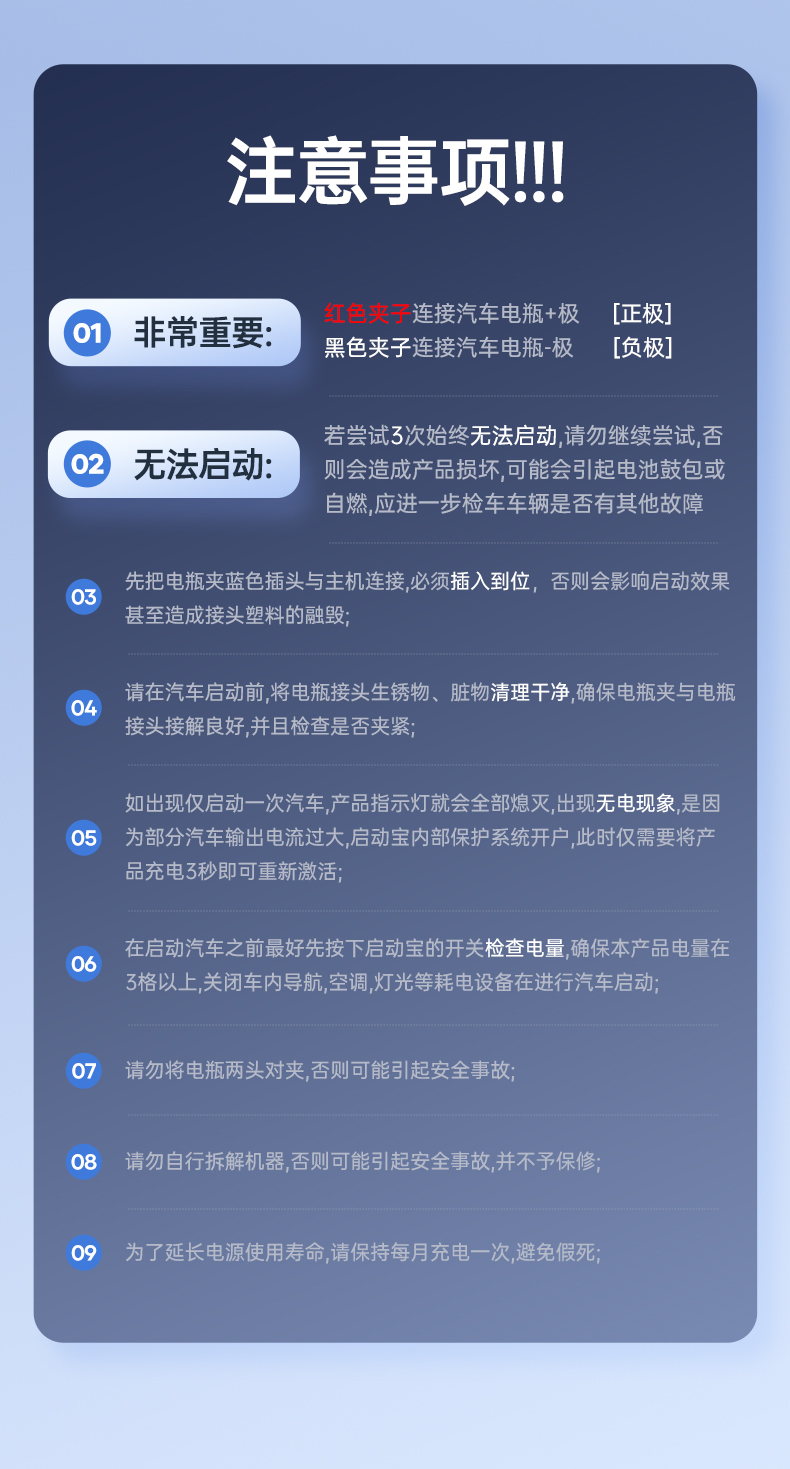 注意事项!!!

01 非常重要:

红色夹子连接汽车电瓶+极 [正极]
黑色夹子连接汽车电瓶-极 [负极]

02 无法启动:

若尝试3次始终无法启动,请勿继续尝试,否则会造成产品损坏,可能会引起电池鼓包或自燃,应进一步检车车辆是否有其他故障

03 先把电瓶夹蓝色插头与主机连接,必须插入到位,否则会影响启动效果甚至造成接头塑料的融毁;

04 请在汽车启动前,将电瓶接头生锈物、脏物清理干净,确保电瓶夹与电瓶接头接解良好,并且检查是否夹紧;

05 如出现仅启动一次汽车,产品指示灯就会全部熄灭,出现无电现象,是因为部分汽车输出电流过大,启动宝内部保护系统开户,此时仅需要将产品充电3秒即可重新激活;

06 在启动汽车之前最好先按下启动宝的开关检查电量,确保本产品电量在3格以上,关闭车内导航,空调,灯光等耗电设备在进行汽车启动;

07 请勿将电瓶两头对夹,否则可能引起安全事故;

08 请勿自行拆解机器,否则可能引起安全事故,并不予保修;

09 为了延长电源使用寿命,请保持每月充电一次,避免假死;